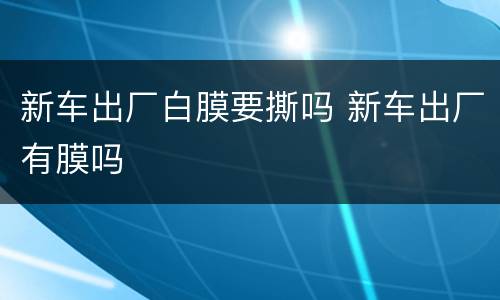 新车出厂白膜要撕吗 新车出厂有膜吗